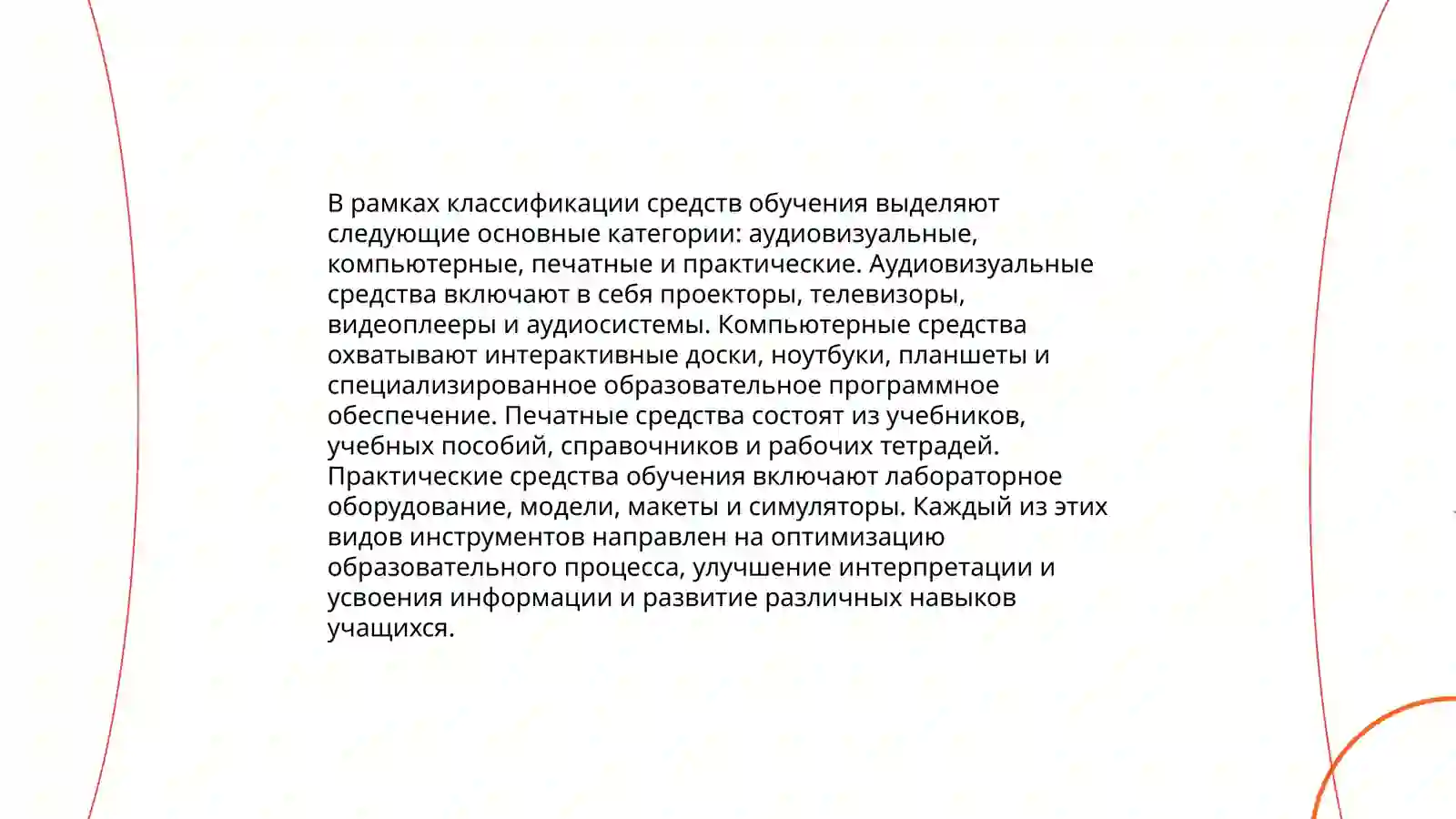 В рамках классификации средств обучения выделяют следующие основные категории: аудиовизуальные, компьютерные, печатные и практические. Аудиовизуальные средства включают в себя проекторы, телевизоры, видеоплееры и аудиосистемы. Компьютерные средства охватывают интерактивные доски, ноутбуки, планшеты и специализированное образовательное программное обеспечение. Печатные средства состоят из учебников, учебных пособий, справочников и рабочих тетрадей. Практические средства обучения включают лабораторное оборудование, модели, макеты и симуляторы. Каждый из этих видов инструментов направлен на оптимизацию образовательного процесса, улучшение интерпретации и усвоения информации и развитие различных навыков учащихся.